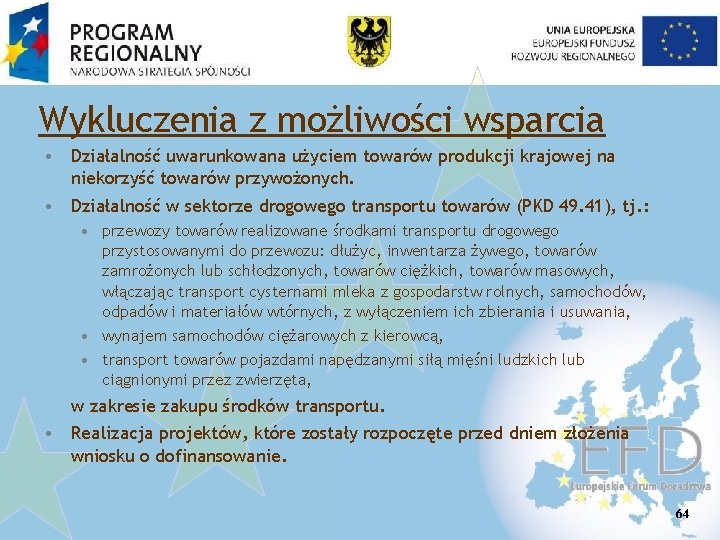 PROGRAM REGIONALNY
NARODOWA STRATEGIA SPÓJNOŚCI

UNIA EUROPEJSKA
EUROPEJSKI FUNDUSZ ROZWOJU REGIONALNEGO

Wykluczenia z możliwości wsparcia

• Działalność uwarunkowana użyciem towarów produkcji krajowej na niekorzyść towarów przywożonych.
• Działalność w sektorze drogowego transportu towarów (PKD 49.41), tj.:
  • przewozy towarów realizowane środkami transportu drogowego przystosowanymi do przewozu: dłużyc, inwentarza żywego, towarów zamrożonych lub schłodzonych, towarów ciężkich, towarów masowych, włączając transport cysternami mleka z gospodarstw rolnych, samochodów, odpadów i materiałów wtórnych, z wyłączeniem ich zbierania i usuwania,
  • wynajem samochodów ciężarowych z kierowcą,
  • transport towarów pojazdami napędzanymi siłą mięśni ludzkich lub ciągnionymi przez zwierzęta,
  w zakresie zakupu środków transportu.
• Realizacja projektów, które zostały rozpoczęte przed dniem złożenia wniosku o dofinansowanie.

EFD
Europejskie Forum Doradztwa

64